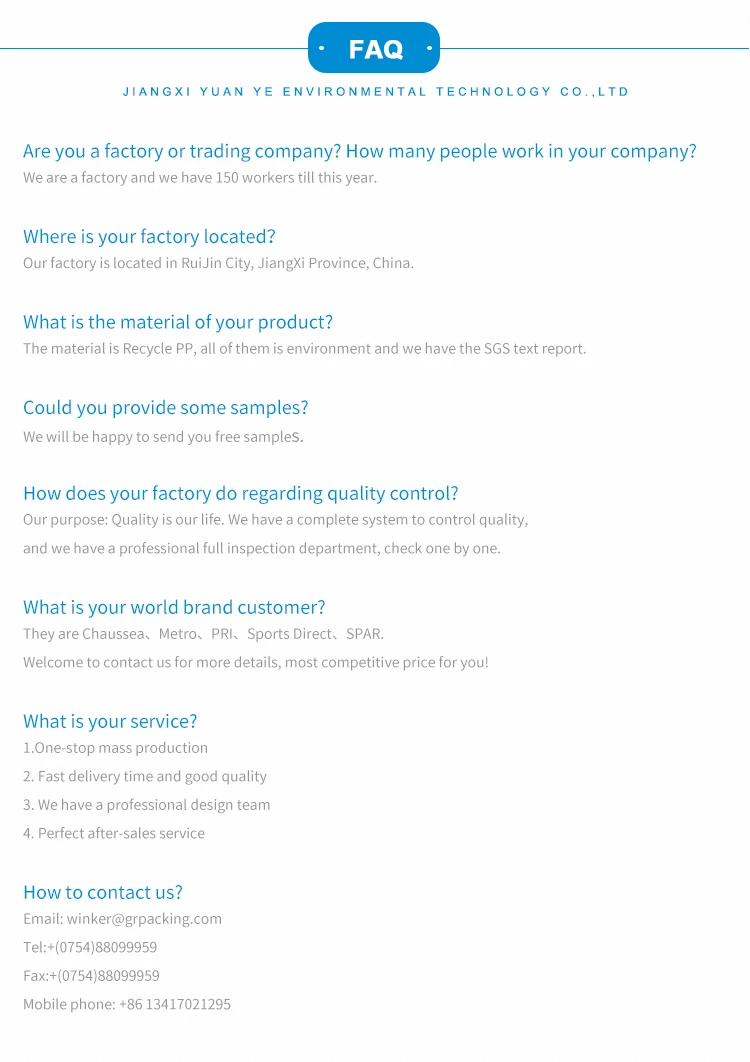 FAQ

JIANGXI YUAN YE ENVIRONMENTAL TECHNOLOGY CO.,LTD

Are you a factory or trading company? How many people work in your company?

We are a factory and we have 150 workers till this year.

Where is your factory located?

Our factory is located in RuiJin City, JiangXi Province, China.

What is the material of your product?

The material is Recycle PP, all of them is environment and we have the SGS text report.

Could you provide some samples?

We will be happy to send you free samples.

How does your factory do regarding quality control?

Our purpose: Quality is our life. We have a complete system to control quality, and we have a professional full inspection department, check one by one.

What is your world brand customer?

They are Chaussea、Metro、PRI、Sports Direct、SPAR.

Welcome to contact us for more details, most competitive price for you!

What is your service?

1.One-stop mass production
2. Fast delivery time and good quality
3. We have a professional design team
4. Perfect after-sales service

How to contact us?

Email: winker@grpacking.com
Tel:+(0754)88099959
Fax:+(0754)88099959
Mobile phone: +86 13417021295